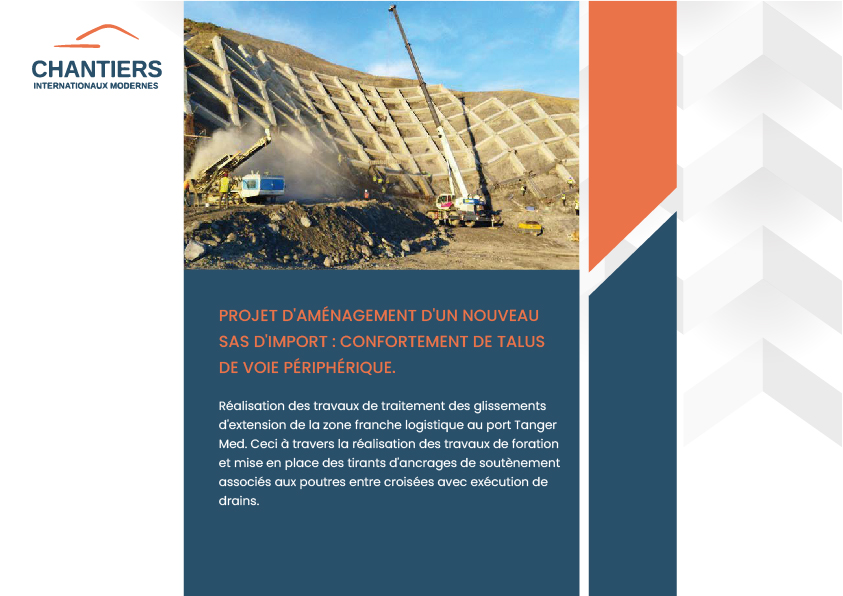 CHANTIERS
INTERNATIONAUX MODERNES

PROJET D'AMÉNAGEMENT D'UN NOUVEAU SAS D'IMPORT : CONFORTEMENT DE TALUS DE VOIE PÉRIPHÉRIQUE.

Réalisation des travaux de traitement des glissements d'extension de la zone franche logistique au port Tanger Med. Ceci à travers la réalisation des travaux de foration et mise en place des tirants d'ancrages de soutènement associés aux poutres entre croisées avec exécution de drains.